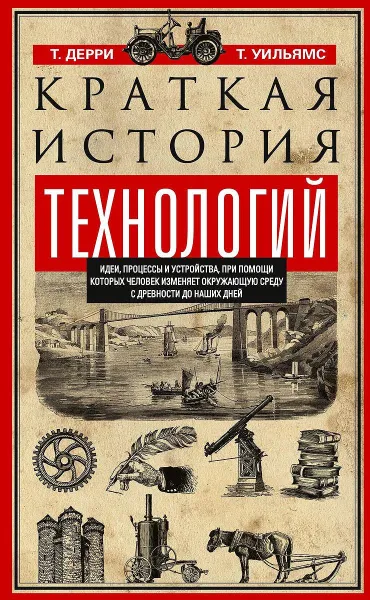 Т. ДЕРРИ
Т. УИЛЬЯМС

КРАТКАЯ ИСТОРИЯ
ТЕХНОЛОГИЙ

ИДЕИ, ПРОЦЕССЫ И УСТРОЙСТВА, ПРИ ПОМОЩИ КОТОРЫХ ЧЕЛОВЕК ИЗМЕНЯЕТ ОКРУЖАЮЩУЮ СРЕДУ С ДРЕВНОСТИ ДО НАШИХ ДНЕЙ